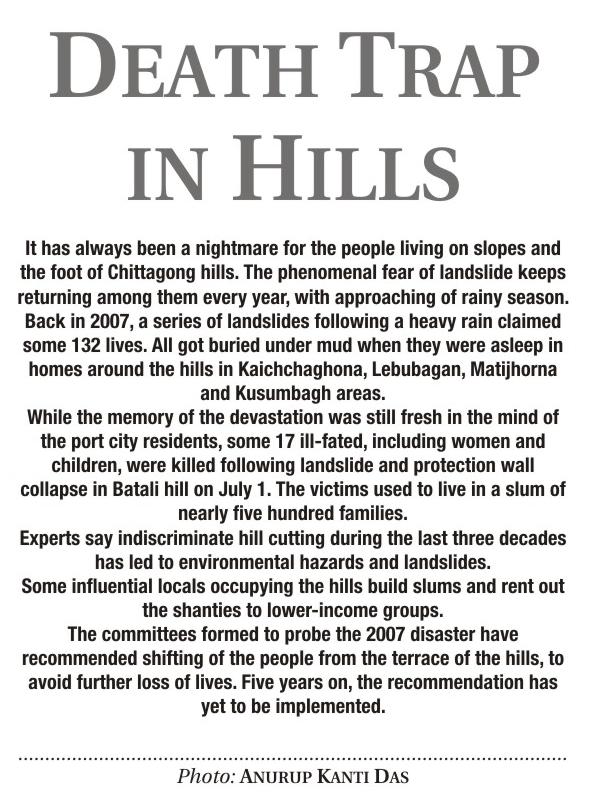 DEATH TRAP IN HILLS

It has always been a nightmare for the people living on slopes and the foot of Chittagong hills. The phenomenal fear of landslide keeps returning among them every year, with approaching of rainy season. Back in 2007, a series of landslides following a heavy rain claimed some 132 lives. All got buried under mud when they were asleep in homes around the hills in Kaichchaghona, Lebubagan, Matijhorna and Kusumbagh areas.

While the memory of the devastation was still fresh in the mind of the port city residents, some 17 ill-fated, including women and children, were killed following landslide and protection wall collapse in Batali hill on July 1. The victims used to live in a slum of nearly five hundred families.

Experts say indiscriminate hill cutting during the last three decades has led to environmental hazards and landslides.

Some influential locals occupying the hills build slums and rent out the shanties to lower-income groups.

The committees formed to probe the 2007 disaster have recommended shifting of the people from the terrace of the hills, to avoid further loss of lives. Five years on, the recommendation has yet to be implemented.

Photo: ANURUP KANTI DAS